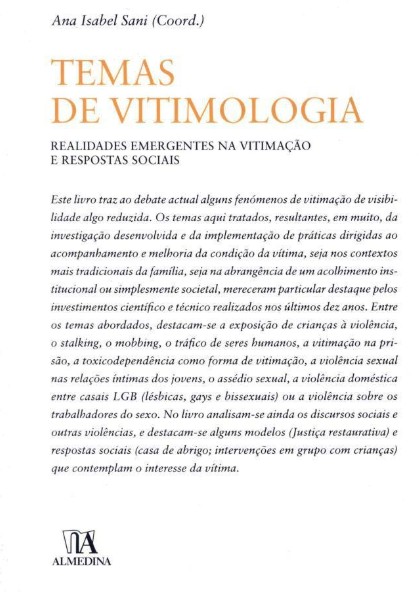 Ana Isabel Sani (Coord.)

TEMAS
DE VITIMOLOGIA

REALIDADES EMERGENTES NA VITIMAÇÃO
E RESPOSTAS SOCIAIS

Este livro traz ao debate actual alguns fenómenos de vitimação de visibilidade algo reduzida. Os temas aqui tratados, resultantes, em muito, da investigação desenvolvida e da implementação de práticas dirigidas ao acompanhamento e melhoria da condição da vítima, seja nos contextos mais tradicionais da família, seja na abrangência de um acolhimento institucional ou simplesmente societal, mereceram particular destaque pelos investimentos científico e técnico realizados nos últimos dez anos. Entre os temas abordados, destacam-se a exposição de crianças à violência, o stalking, o mobbing, o tráfico de seres humanos, a vitimação na prisão, a toxicodependência como forma de vitimação, a violência sexual nas relações íntimas dos jovens, o assédio sexual, a violência doméstica entre casais LGB (lésbicas, gays e bissexuais) ou a violência sobre os trabalhadores do sexo. No livro analisam-se ainda os discursos sociais e outras violências, e destacam-se alguns modelos (Justiça restaurativa) e respostas sociais (casa de abrigo; intervenções em grupo com crianças) que contemplam o interesse da vítima.

ALMEDINA